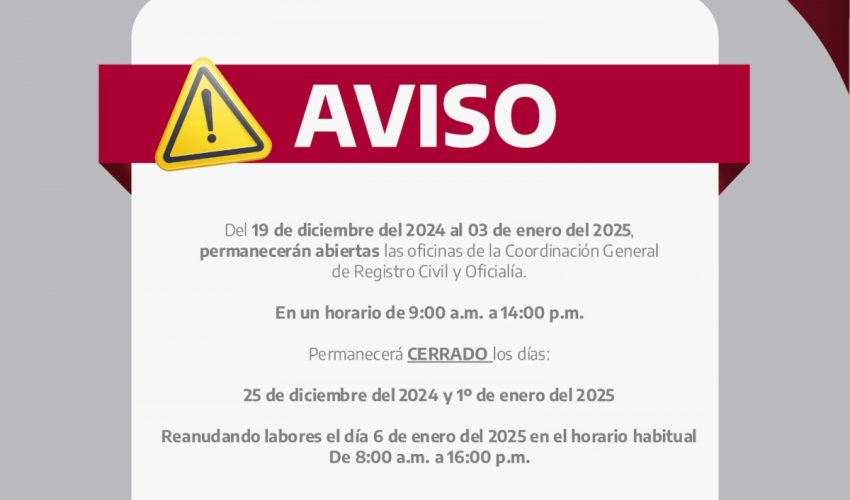 AVISO

Del 19 de diciembre del 2024 al 03 de enero del 2025, permanecerán abiertas las oficinas de la Coordinación General de Registro Civil y Oficialía.

En un horario de 9:00 a.m. a 14:00 p.m.

Permanecerá CERRADO los días:

25 de diciembre del 2024 y 1º de enero del 2025

Reanudando labores el día 6 de enero del 2025 en el horario habitual
De 8:00 a.m. a 16:00 p.m.